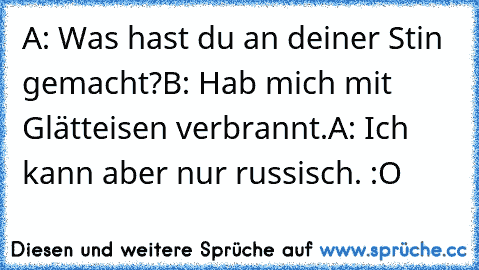 A: Was hast du an deiner Stin gemacht?B: Hab mich mit Glätteisen verbrannt.A: Ich kann aber nur russisch. :O

Diesen und weitere Sprüche auf www.sprüche.cc